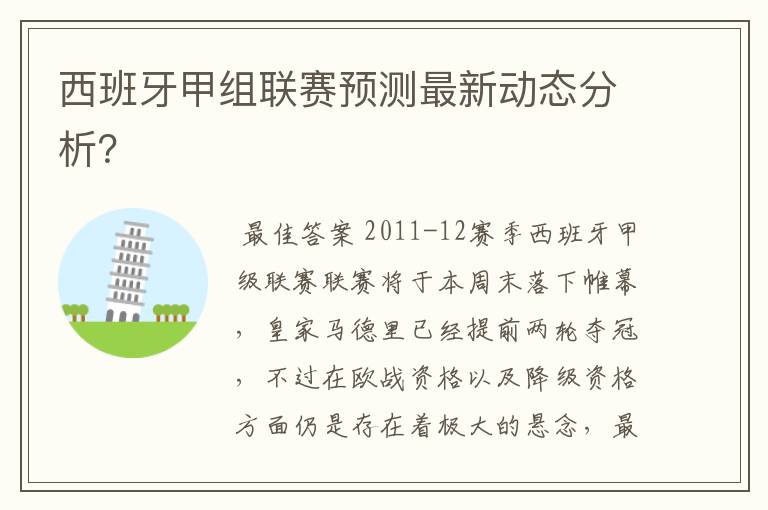 西班牙甲组联赛预测最新动态分析?

最佳答案 2011-12赛季西班牙甲级联赛联赛将于本周末落下帷幕，皇家马德里已经提前两轮夺冠，不过在欧战资格以及降级资格方面仍是存在着极大的悬念，最